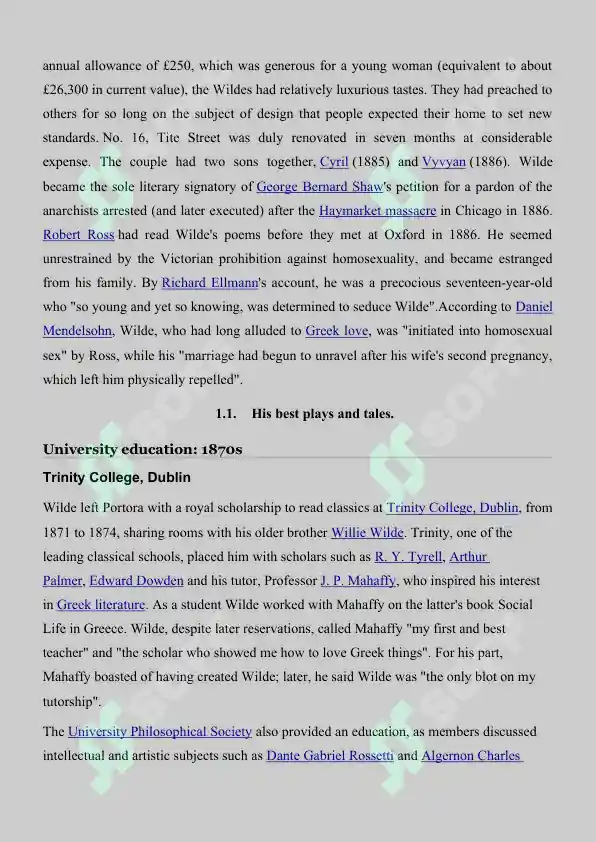 annual allowance of £250, which was generous for a young woman (equivalent to about £26,300 in current value), the Wildes had relatively luxurious tastes. They had preached to others for so long on the subject of design that people expected their home to set new standards. No. 16, Tite Street was duly renovated in seven months at considerable expense. The couple had two sons together, Cyril (1885) and Vyvyan (1886). Wilde became the sole literary signatory of George Bernard Shaw's petition for a pardon of the anarchists arrested (and later executed) after the Haymarket massacre in Chicago in 1886. Robert Ross had read Wilde's poems before they met at Oxford in 1886. He seemed unrestrained by the Victorian prohibition against homosexuality, and became estranged from his family. By Richard Ellmann's account, he was a precocious seventeen-year-old who "so young and yet so knowing, was determined to seduce Wilde".According to Daniel Mendelsohn, Wilde, who had long alluded to Greek love, was "initiated into homosexual sex" by Ross, while his "marriage had begun to unravel after his wife's second pregnancy, which left him physically repelled".

1.1. His best plays and tales.

University education: 1870s

Trinity College, Dublin

Wilde left Portora with a royal scholarship to read classics at Trinity College, Dublin, from 1871 to 1874, sharing rooms with his older brother Willie Wilde. Trinity, one of the leading classical schools, placed him with scholars such as R. Y. Tyrell, Arthur Palmer, Edward Dowden and his tutor, Professor J. P. Mahaffy, who inspired his interest in Greek literature. As a student Wilde worked with Mahaffy on the latter's book Social Life in Greece. Wilde, despite later reservations, called Mahaffy "my first and best teacher" and "the scholar who showed me how to love Greek things". For his part, Mahaffy boasted of having created Wilde; later, he said Wilde was "the only blot on my tutorship".

The University Philosophical Society also provided an education, as members discussed intellectual and artistic subjects such as Dante Gabriel Rossetti and Algernon Charles